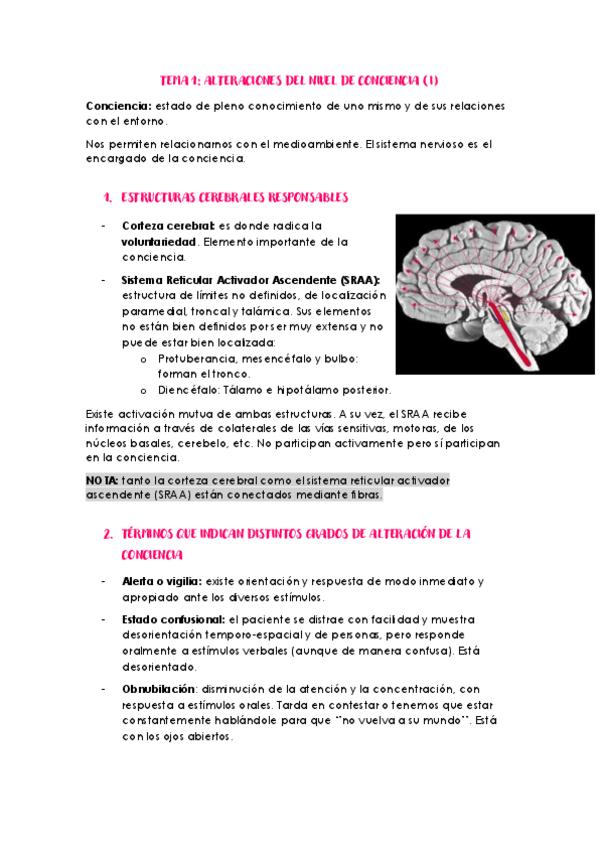 TEMA 1: ALTERACIONES DEL NIVEL DE CONCIENCIA (1)

Conciencia: estado de pleno conocimiento de uno mismo y de sus relaciones con el entorno.

Nos permiten relacionarnos con el medioambiente. El sistema nervioso es el encargado de la conciencia.

1. ESTRUCTURAS CEREBRALES RESPONSABLES

- Corteza cerebral: es donde radica la voluntariedad. Elemento importante de la conciencia.

- Sistema Reticular Activador Ascendente (SRAA): estructura de límites no definidos, de localización paramedial, troncal y talámica. Sus elementos no están bien definidos por ser muy extensa y no puede estar bien localizada:
  o Protuberancia, mesencéfalo y bulbo: forman el tronco.
  o Diencéfalo: Tálamo e hipotálamo posterior.

Existe activación mutua de ambas estructuras. A su vez, el SRAA recibe información a través de colaterales de las vías sensitivas, motoras, de los núcleos basales, cerebelo, etc. No participan activamente pero sí participan en la conciencia.

NOTA: tanto la corteza cerebral como el sistema reticular activador ascendente (SRAA) están conectados mediante fibras.

2. TÉRMINOS QUE INDICAN DISTINTOS GRADOS DE ALTERACIÓN DE LA CONCIENCIA

- Alerta o vigilia: existe orientación y respuesta de modo inmediato y apropiado ante los diversos estímulos.

- Estado confusional: el paciente se distrae con facilidad y muestra desorientación temporo-espacial y de personas, pero responde oralmente a estímulos verbales (aunque de manera confusa). Está desorientado.

- Obnubilación: disminución de la atención y la concentración, con respuesta a estímulos orales. Tarda en contestar o tenemos que estar constantemente hablándole para que "no vuelva a su mundo". Está con los ojos abiertos.